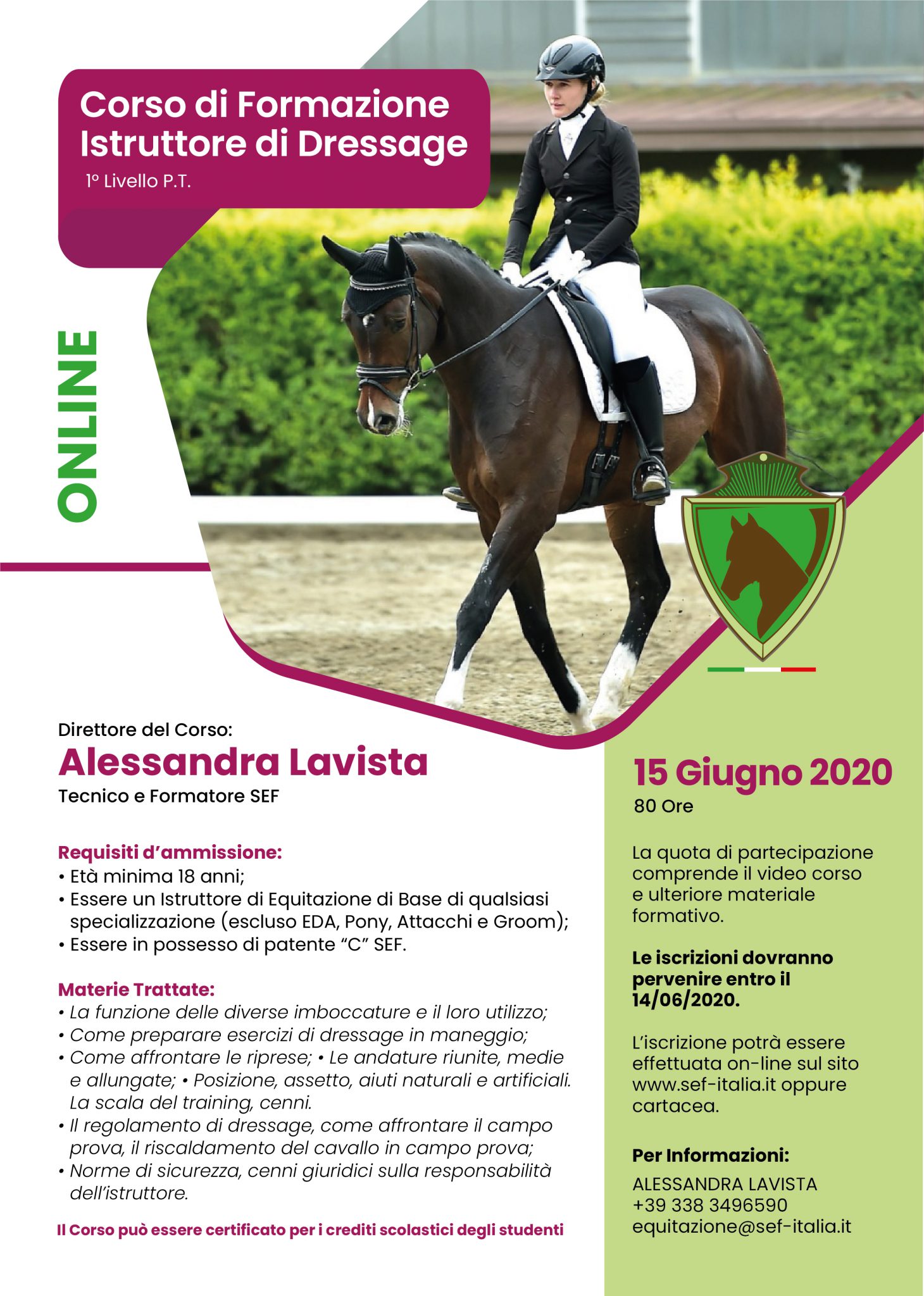 Corso di Formazione Istruttore di Dressage
1° Livello P.T.

ONLINE

Direttore del Corso:
Alessandra Lavista
Tecnico e Formatore SEF

Requisiti d'ammissione:
• Età minima 18 anni;
• Essere un Istruttore di Equitazione di Base di qualsiasi specializzazione (escluso EDA, Pony, Attacchi e Groom);
• Essere in possesso di patente "C" SEF.

Materie Trattate:
• La funzione delle diverse imboccature e il loro utilizzo;
• Come preparare esercizi di dressage in maneggio;
• Come affrontare le riprese; • Le andature riunite, medie e allungate; • Posizione, assetto, aiuti naturali e artificiali. La scala del training, cenni.
• Il regolamento di dressage, come affrontare il campo prova, il riscaldamento del cavallo in campo prova;
• Norme di sicurezza, cenni giuridici sulla responsabilità dell'istruttore.

Il Corso può essere certificato per i crediti scolastici degli studenti

15 Giugno 2020
80 Ore

La quota di partecipazione comprende il video corso e ulteriore materiale formativo.

Le iscrizioni dovranno pervenire entro il 14/06/2020.

L'iscrizione potrà essere effettuata on-line sul sito www.sef-italia.it oppure cartacea.

Per Informazioni:
ALESSANDRA LAVISTA
+39 338 3496590
equitazione@sef-italia.it